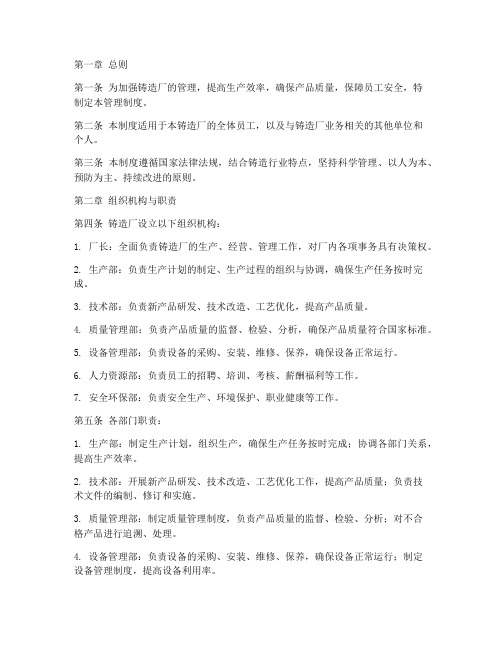 第一章 总则

第一条 为加强铸造厂的管理，提高生产效率，确保产品质量，保障员工安全，特制定本管理制度。

第二条 本制度适用于本铸造厂的全体员工，以及与铸造厂业务相关的其他单位和个人。

第三条 本制度遵循国家法律法规，结合铸造行业特点，坚持科学管理、以人为本、预防为主、持续改进的原则。

第二章 组织机构与职责

第四条 铸造厂设立以下组织机构：

1. 厂长：全面负责铸造厂的生产、经营、管理工作，对厂内各项事务具有决策权。

2. 生产部：负责生产计划的制定、生产过程的组织与协调，确保生产任务按时完成。

3. 技术部：负责新产品研发、技术改造、工艺优化，提高产品质量。

4. 质量管理部：负责产品质量的监督、检验、分析，确保产品质量符合国家标准。

5. 设备管理部：负责设备的采购、安装、维修、保养，确保设备正常运行。

6. 人力资源部：负责员工的招聘、培训、考核、薪酬福利等工作。

7. 安全环保部：负责安全生产、环境保护、职业健康等工作。

第五条 各部门职责：

1. 生产部：制定生产计划，组织生产，确保生产任务按时完成；协调各部门关系，提高生产效率。

2. 技术部：开展新产品研发、技术改造、工艺优化工作，提高产品质量；负责技术文件的编制、修订和实施。

3. 质量管理部：制定质量管理制度，负责产品质量的监督、检验、分析；对不合格产品进行追溯、处理。

4. 设备管理部：负责设备的采购、安装、维修、保养，确保设备正常运行；制定设备管理制度，提高设备利用率。